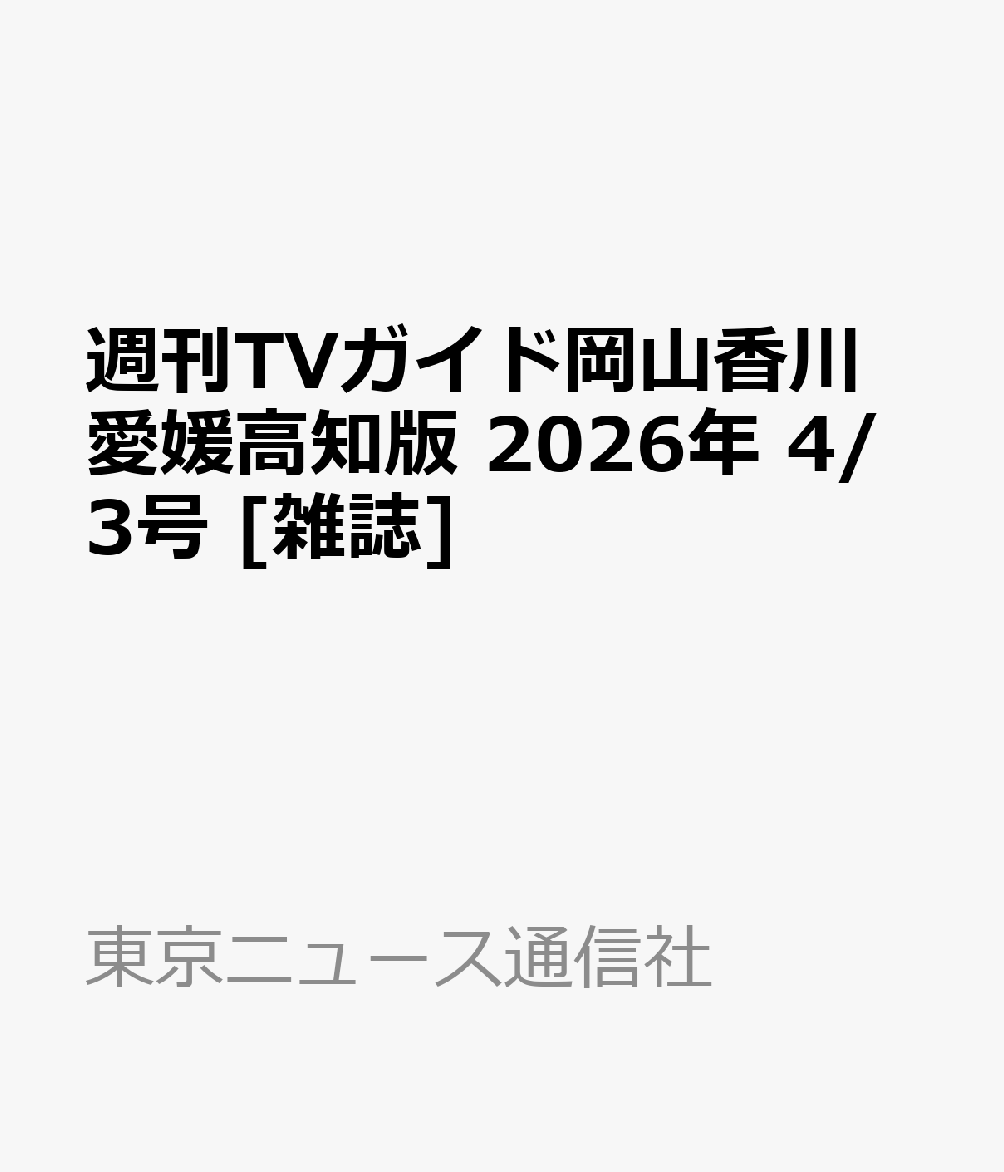 週刊TVガイド岡山香川愛媛高知版 2026年 4/3号 [雑誌]

東京ニュース通信社